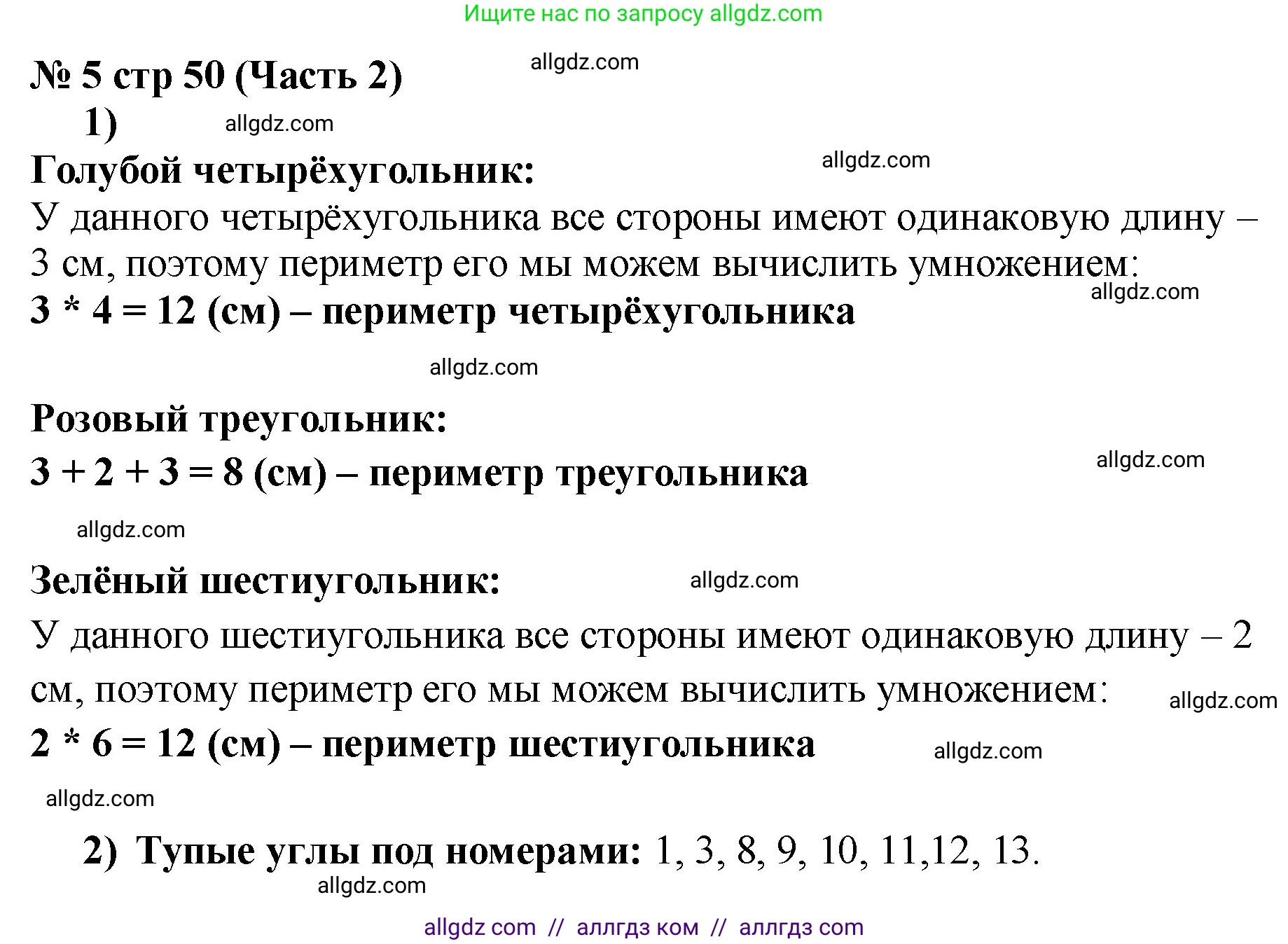 Ищите нас по запросу allgdz.com

№ 5 стр 50 (Часть 2) allgdz.com

1) allgdz.com

Голубой четырёхугольник: allgdz.com

У данного четырёхугольника все стороны имеют одинаковую длину – 3 см, поэтому периметр его мы можем вычислить умножением:

allgdz.com

$3 * 4 = 12$ (см) – периметр четырёхугольника

allgdz.com

Розовый треугольник:

$3 + 2 + 3 = 8$ (см) – периметр треугольника allgdz.com

allgdz.com

Зелёный шестиугольник: allgdz.com

У данного шестиугольника все стороны имеют одинаковую длину – 2 см, поэтому периметр его мы можем вычислить умножением: allgdz.com

$2 * 6 = 12$ (см) – периметр шестиугольника allgdz.com

allgdz.com

2) Тупые углы под номерами: 1, 3, 8, 9, 10, 11,12, 13.

allgdz.com

allgdz com // аллгдз ком // аллгдз com